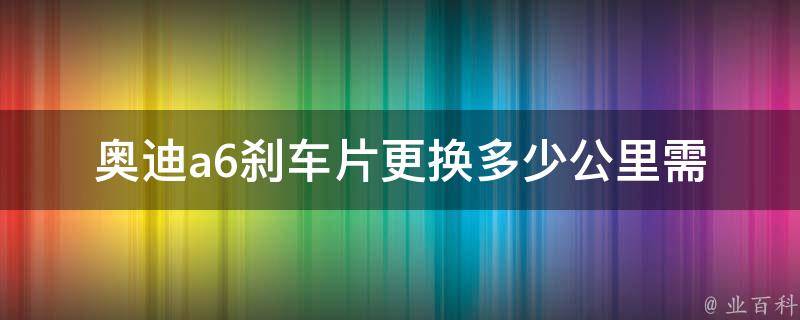 奥迪a6刹车片更换多少公里需

@ 业百科